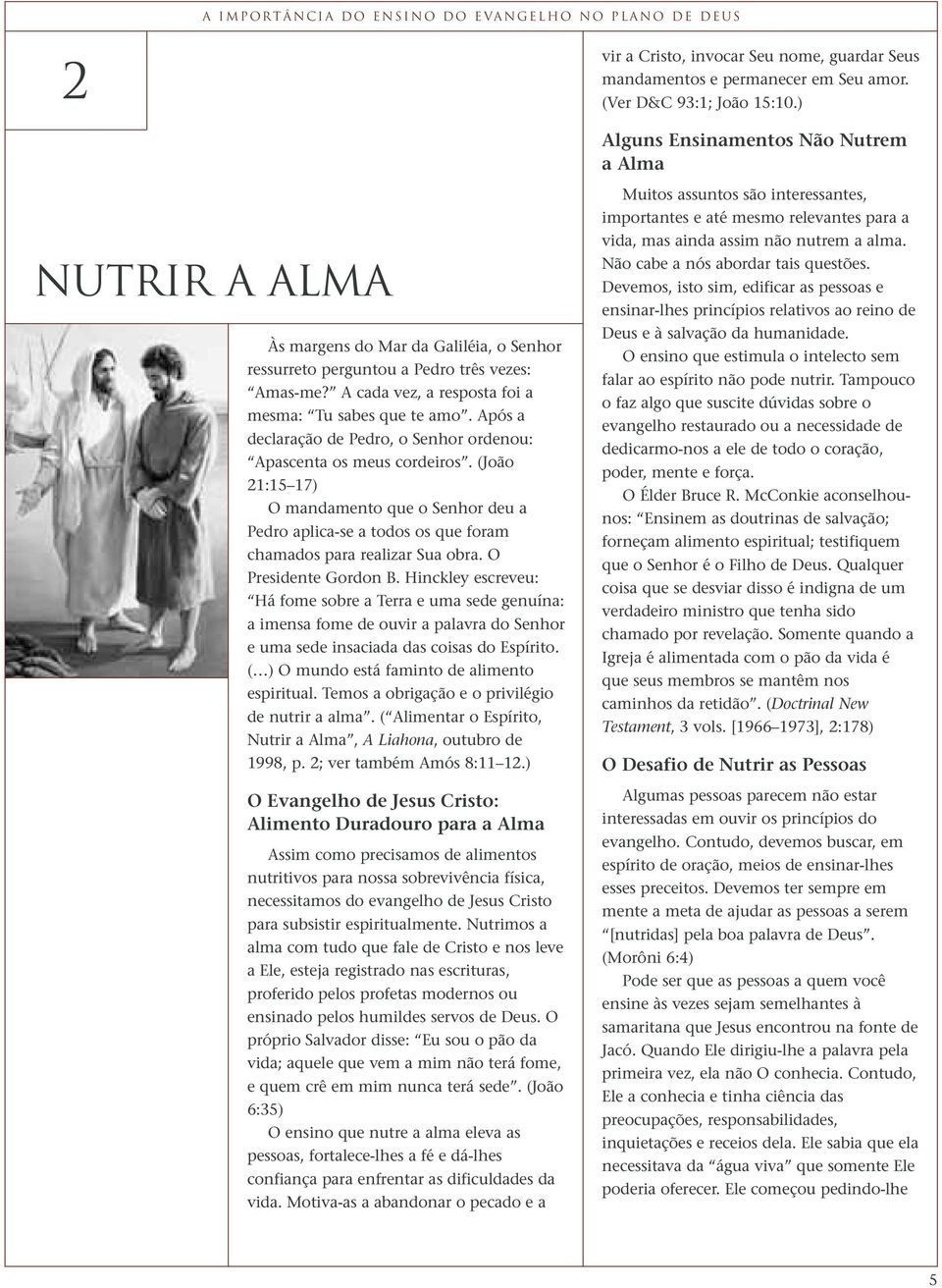 A IMPORTÂNCIA DO ENSINO DO EVANGELHO NO PLANO DE DEUS

2

NUTRIR A ALMA

Às margens do Mar da Galiléia, o Senhor ressurreto perguntou a Pedro três vezes: "Amas-me?" A cada vez, a resposta foi a mesma: "Tu sabes que te amo". Após a declaração de Pedro, o Senhor ordenou: "Apascenta os meus cordeiros". (João 21:15–17)

O mandamento que o Senhor deu a Pedro aplica-se a todos os que foram chamados para realizar Sua obra. O Presidente Gordon B. Hinckley escreveu: "Há fome sobre a Terra e uma sede genuína: a imensa fome de ouvir a palavra do Senhor e uma sede insaciada das coisas do Espírito. (…) O mundo está faminto de alimento espiritual. Temos a obrigação e o privilégio de nutrir a alma". ("Alimentar o Espírito, Nutrir a Alma", A Liahona, outubro de 1998, p. 2; ver também Amós 8:11–12.)

O Evangelho de Jesus Cristo: Alimento Duradouro para a Alma

Assim como precisamos de alimentos nutritivos para nossa sobrevivência física, necessitamos do evangelho de Jesus Cristo para subsistir espiritualmente. Nutrimos a alma com tudo que fale de Cristo e nos leve a Ele, esteja registrado nas escrituras, proferido pelos profetas modernos ou ensinado pelos humildes servos de Deus. O próprio Salvador disse: "Eu sou o pão da vida; aquele que vem a mim não terá fome, e quem crê em mim nunca terá sede". (João 6:35)

O ensino que nutre a alma eleva as pessoas, fortalece-lhes a fé e dá-lhes confiança para enfrentar as dificuldades da vida. Motiva-as a abandonar o pecado e a vir a Cristo, invocar Seu nome, guardar Seus mandamentos e permanecer em Seu amor. (Ver D&C 93:1; João 15:10.)

Alguns Ensinamentos Não Nutrem a Alma

Muitos assuntos são interessantes, importantes e até mesmo relevantes para a vida, mas ainda assim não nutrem a alma. Não cabe a nós abordar tais questões. Devemos, isto sim, edificar as pessoas e ensinar-lhes princípios relativos ao reino de Deus e à salvação da humanidade.

O ensino que estimula o intelecto sem falar ao espírito não pode nutrir. Tampouco o faz algo que suscite dúvidas sobre o evangelho restaurado ou a necessidade de dedicarmo-nos a ele de todo o coração, poder, mente e força.

O Élder Bruce R. McConkie aconselhou-nos: "Ensinem as doutrinas de salvação; forneçam alimento espiritual; testifiquem que o Senhor é o Filho de Deus. Qualquer coisa que se desviar disso é indigna de um verdadeiro ministro que tenha sido chamado por revelação. Somente quando a Igreja é alimentada com o pão da vida é que seus membros se mantêm nos caminhos da retidão". (Doctrinal New Testament, 3 vols. [1966–1973], 2:178)

O Desafio de Nutrir as Pessoas

Algumas pessoas parecem não estar interessadas em ouvir os princípios do evangelho. Contudo, devemos buscar, em espírito de oração, meios de ensinar-lhes esses preceitos. Devemos ter sempre em mente a meta de ajudar as pessoas a serem "[nutridas] pela boa palavra de Deus". (Morôni 6:4)

Pode ser que as pessoas a quem você ensine às vezes sejam semelhantes à samaritana que Jesus encontrou na fonte de Jacó. Quando Ele dirigiu-lhe a palavra pela primeira vez, ela não O conhecia. Contudo, Ele a conhecia e tinha ciência das preocupações, responsabilidades, inquietações e receios dela. Ele sabia que ela necessitava da "água viva" que somente Ele poderia oferecer. Ele começou pedindo-lhe

5